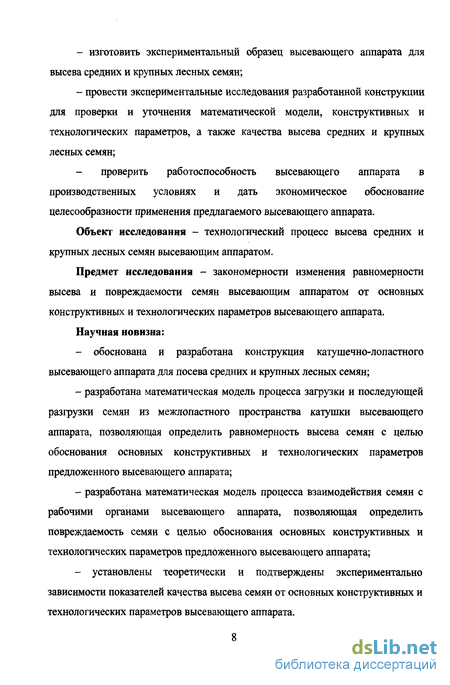 – изготовить экспериментальный образец высевающего аппарата для высева средних и крупных лесных семян;

– провести экспериментальные исследования разработанной конструкции для проверки и уточнения математической модели, конструктивных и технологических параметров, а также качества высева средних и крупных лесных семян;

– проверить работоспособность высевающего аппарата в производственных условиях и дать экономическое обоснование целесообразности применения предлагаемого высевающего аппарата.

Объект исследования – технологический процесс высева средних и крупных лесных семян высевающим аппаратом.

Предмет исследования – закономерности изменения равномерности высева и повреждаемости семян высевающим аппаратом от основных конструктивных и технологических параметров высевающего аппарата.

Научная новизна:

– обоснована и разработана конструкция катушечно-лопастного высевающего аппарата для посева средних и крупных лесных семян;

– разработана математическая модель процесса загрузки и последующей разгрузки семян из межлопастного пространства катушки высевающего аппарата, позволяющая определить равномерность высева семян с целью обоснования основных конструктивных и технологических параметров предложенного высевающего аппарата;

– разработана математическая модель процесса взаимодействия семян с рабочими органами высевающего аппарата, позволяющая определить повреждаемость семян с целью обоснования основных конструктивных и технологических параметров предложенного высевающего аппарата;

– установлены теоретически и подтверждены экспериментально зависимости показателей качества высева семян от основных конструктивных и технологических параметров высевающего аппарата.

8

dsLib.net
библиотека диссертаций